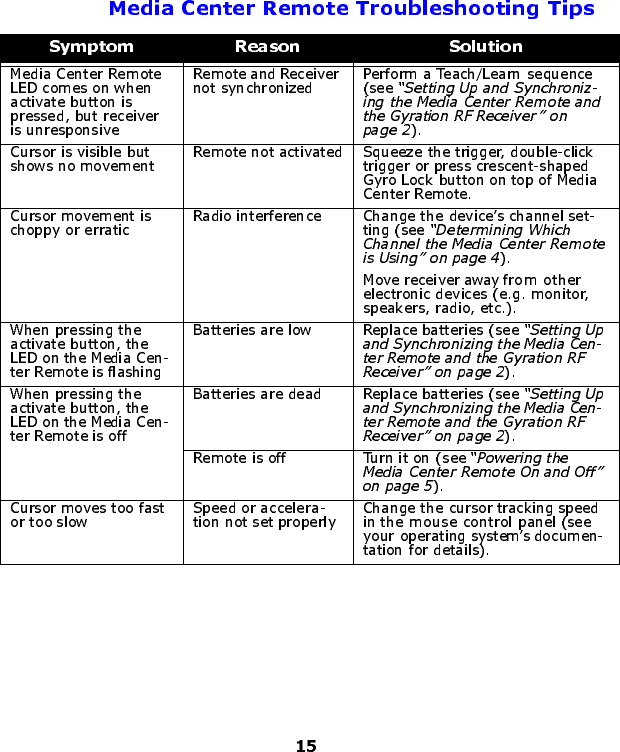 Media Center Remote Troubleshooting Tips

| Symptom | Reason | Solution |
|---|---|---|
| Media Center Remote LED comes on when activate button is pressed, but receiver is unresponsive | Remote and Receiver not synchronized | Perform a Teach/Learn sequence (see "Setting Up and Synchronizing the Media Center Remote and the Gyration RF Receiver" on page 2). |
| Cursor is visible but shows no movement | Remote not activated | Squeeze the trigger, double-click trigger or press crescent-shaped Gyro Lock button on top of Media Center Remote. |
| Cursor movement is choppy or erratic | Radio interference | Change the device's channel setting (see "Determining Which Channel the Media Center Remote is Using" on page 4). Move receiver away from other electronic devices (e.g. monitor, speakers, radio, etc.). |
| When pressing the activate button, the LED on the Media Center Remote is flashing | Batteries are low | Replace batteries (see "Setting Up and Synchronizing the Media Center Remote and the Gyration RF Receiver" on page 2). |
| When pressing the activate button, the LED on the Media Center Remote is off | Batteries are dead | Replace batteries (see "Setting Up and Synchronizing the Media Center Remote and the Gyration RF Receiver" on page 2). |
| | Remote is off | Turn it on (see "Powering the Media Center Remote On and Off" on page 5). |
| Cursor moves too fast or too slow | Speed or acceleration not set properly | Change the cursor tracking speed in the mouse control panel (see your operating system's documentation for details). |

15